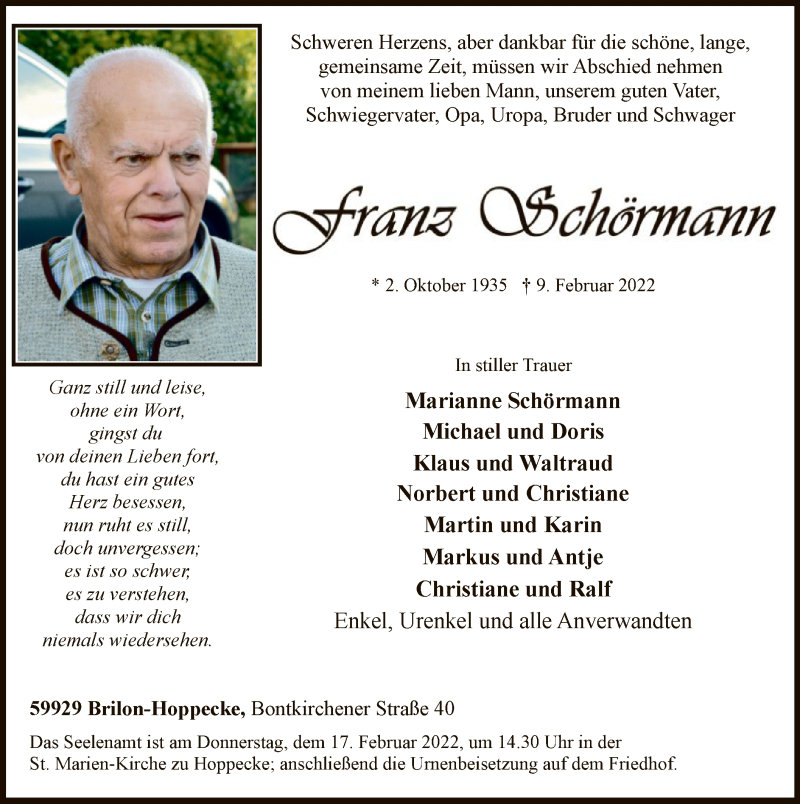 Schweren Herzens, aber dankbar für die schöne, lange, gemeinsame Zeit, müssen wir Abschied nehmen von meinem lieben Mann, unserem guten Vater, Schwiegervater, Opa, Uropa, Bruder und Schwager

Franz Schörmann

* 2. Oktober 1935 † 9. Februar 2022

Ganz still und leise,
ohne ein Wort,
gingst du
von deinen Lieben fort,
du hast ein gutes
Herz besessen,
nun ruht es still,
doch unvergessen;
es ist so schwer,
es zu verstehen,
dass wir dich
niemals wiedersehen.

In stiller Trauer

Marianne Schörmann
Michael und Doris
Klaus und Waltraud
Norbert und Christiane
Martin und Karin
Markus und Antje
Christiane und Ralf
Enkel, Urenkel und alle Anverwandten

59929 Brilon-Hoppecke, Bontkirchener Straße 40

Das Seelenamt ist am Donnerstag, dem 17. Februar 2022, um 14.30 Uhr in der St. Marien-Kirche zu Hoppecke; anschließend die Urnenbeisetzung auf dem Friedhof.